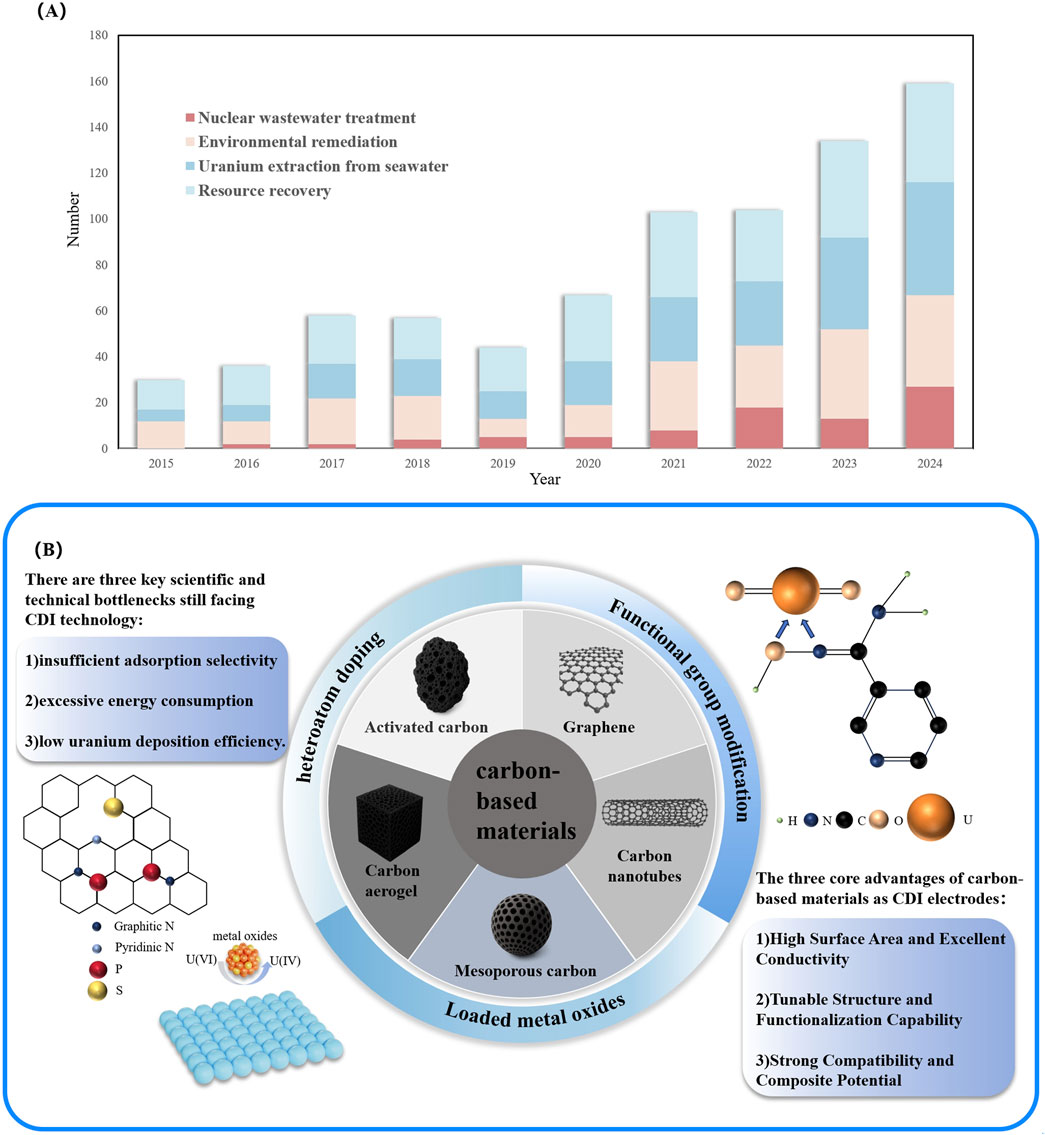 (A)

180
160
140
120
100
80
60
40
20
0

Number

Nuclear wastewater treatment
Environmental remediation
Uranium extraction from seawater
Resource recovery

2015 2016 2017 2018 2019 2020 2021 2022 2023 2024
Year

(B)

There are three key scientific and technical bottlenecks still facing CDI technology:

1)insufficient adsorption selectivity

2)excessive energy consumption

3)low uranium deposition efficiency.

Graphitic N
Pyridinic N
P
S

metal oxides
U(VI)
U(IV)

heteroatom doping

Functional group modification

Loaded metal oxides

Activated carbon

Graphene

carbon-based materials

Carbon aerogel

Carbon nanotubes

Mesoporous carbon

H N C O U

The three core advantages of carbon-based materials as CDI electrodes:

1)High Surface Area and Excellent Conductivity

2)Tunable Structure and Functionalization Capability

3)Strong Compatibility and Composite Potential